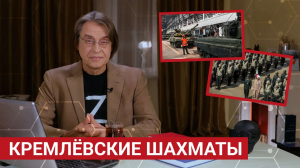 Z

КРЕМЛЁВСКИЕ ШАХМАТЫ